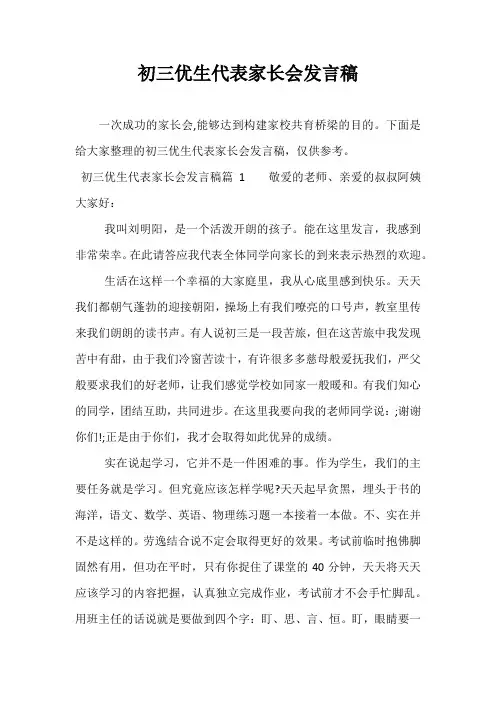 初三优生代表家长会发言稿

一次成功的家长会,能够达到构建家校共育桥梁的目的。下面是给大家整理的初三优生代表家长会发言稿，仅供参考。

初三优生代表家长会发言稿篇 1　　敬爱的老师、亲爱的叔叔阿姨大家好：

我叫刘明阳，是一个活泼开朗的孩子。能在这里发言，我感到非常荣幸。在此请答应我代表全体同学向家长的到来表示热烈的欢迎。

生活在这样一个幸福的大家庭里，我从心底里感到快乐。天天我们都朝气蓬勃的迎接朝阳，操场上有我们嘹亮的口号声，教室里传来我们朗朗的读书声。有人说初三是一段苦旅，但在这苦旅中我发现苦中有甜，由于我们冷窗苦读十，有许很多多慈母般爱抚我们，严父般要求我们的好老师，让我们感觉学校如同家一般暖和。有我们知心的同学，团结互助，共同进步。在这里我要向我的老师同学说：;谢谢你们!;正是由于你们，我才会取得如此优异的成绩。

实在说起学习，它并不是一件困难的事。作为学生，我们的主要任务就是学习。但究竟应该怎样学呢?天天起早贪黑，埋头于书的海洋，语文、数学、英语、物理练习题一本接着一本做。不、实在并不是这样的。劳逸结合说不定会取得更好的效果。考试前临时抱佛脚固然有用，但功在平时，只有你捉住了课堂的 40 分钟，天天将天天应该学习的内容把握，认真独立完成作业，考试前才不会手忙脚乱。用班主任的话说就是要做到四个字：盯、思、言、恒。盯，眼睛要一